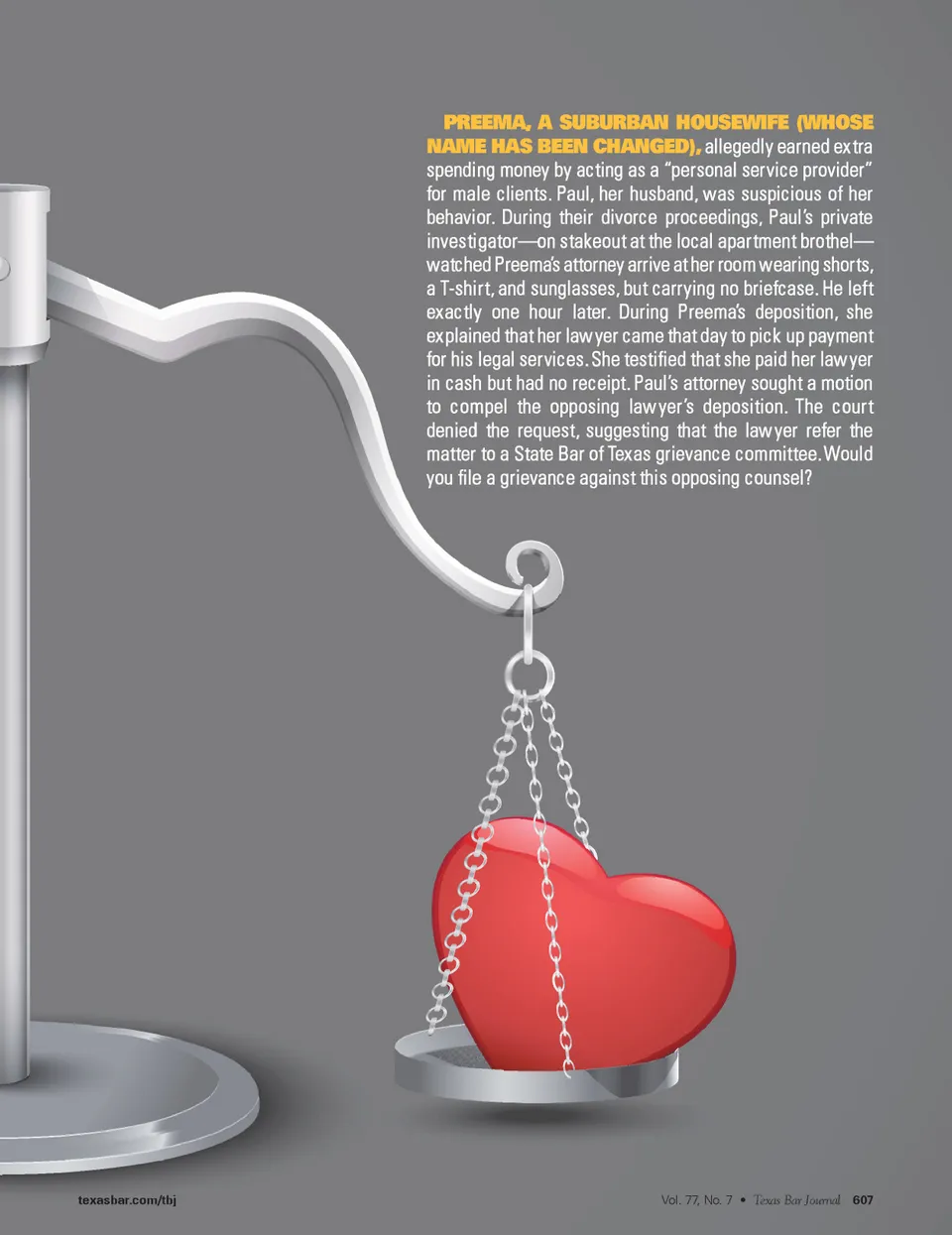 PREEMA, A SUBURBAN HOUSEWIFE (WHOSE NAME HAS BEEN CHANGED), allegedly earned extra spending money by acting as a "personal service provider" for male clients. Paul, her husband, was suspicious of her behavior. During their divorce proceedings, Paul's private investigator—on stakeout at the local apartment brothel—watched Preema's attorney arrive at her room wearing shorts, a T-shirt, and sunglasses, but carrying no briefcase. He left exactly one hour later. During Preema's deposition, she explained that her lawyer came that day to pick up payment for his legal services. She testified that she paid her lawyer in cash but had no receipt. Paul's attorney sought a motion to compel the opposing lawyer's deposition. The court denied the request, suggesting that the lawyer refer the matter to a State Bar of Texas grievance committee. Would you file a grievance against this opposing counsel?

texasbar.com/tbj

Vol. 77, No. 7 • Texas Bar Journal 607